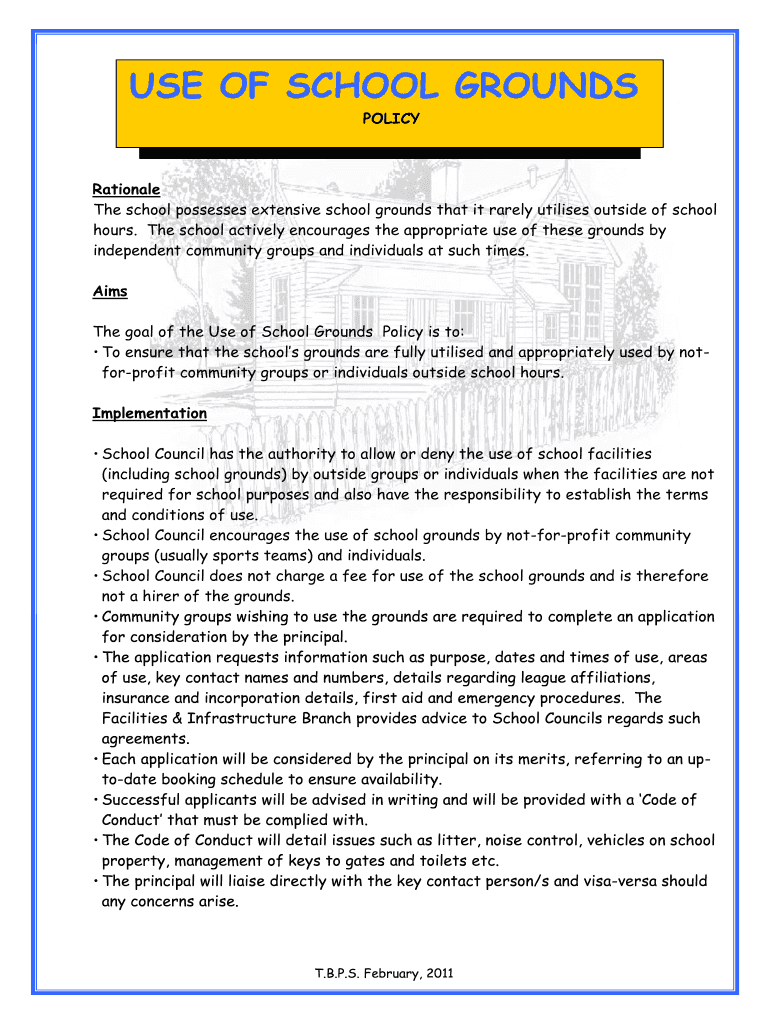 USE OF SCHOOL GROUNDS

POLICY

Rationale
The school possesses extensive school grounds that it rarely utilises outside of school hours. The school actively encourages the appropriate use of these grounds by independent community groups and individuals at such times.

Aims

The goal of the Use of School Grounds Policy is to:
• To ensure that the school's grounds are fully utilised and appropriately used by not-for-profit community groups or individuals outside school hours.

Implementation

• School Council has the authority to allow or deny the use of school facilities (including school grounds) by outside groups or individuals when the facilities are not required for school purposes and also have the responsibility to establish the terms and conditions of use.
• School Council encourages the use of school grounds by not-for-profit community groups (usually sports teams) and individuals.
• School Council does not charge a fee for use of the school grounds and is therefore not a hirer of the grounds.
• Community groups wishing to use the grounds are required to complete an application for consideration by the principal.
• The application requests information such as purpose, dates and times of use, areas of use, key contact names and numbers, details regarding league affiliations, insurance and incorporation details, first aid and emergency procedures. The Facilities & Infrastructure Branch provides advice to School Councils regards such agreements.
• Each application will be considered by the principal on its merits, referring to an up-to-date booking schedule to ensure availability.
• Successful applicants will be advised in writing and will be provided with a 'Code of Conduct' that must be complied with.
• The Code of Conduct will detail issues such as litter, noise control, vehicles on school property, management of keys to gates and toilets etc.
• The principal will liaise directly with the key contact person/s and visa-versa should any concerns arise.

T.B.P.S. February, 2011